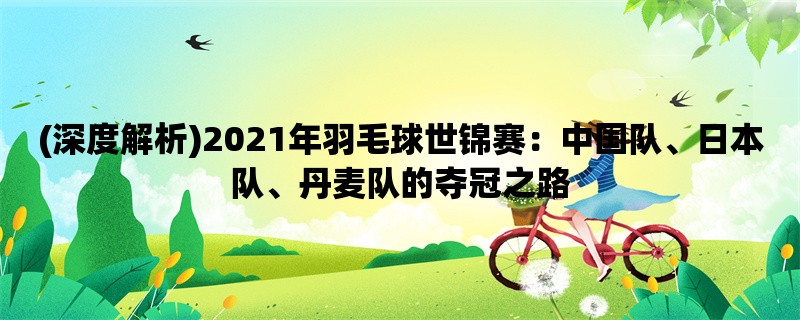 (深度解析)2021年羽毛球世锦赛：中国队、日本队、丹麦队的夺冠之路